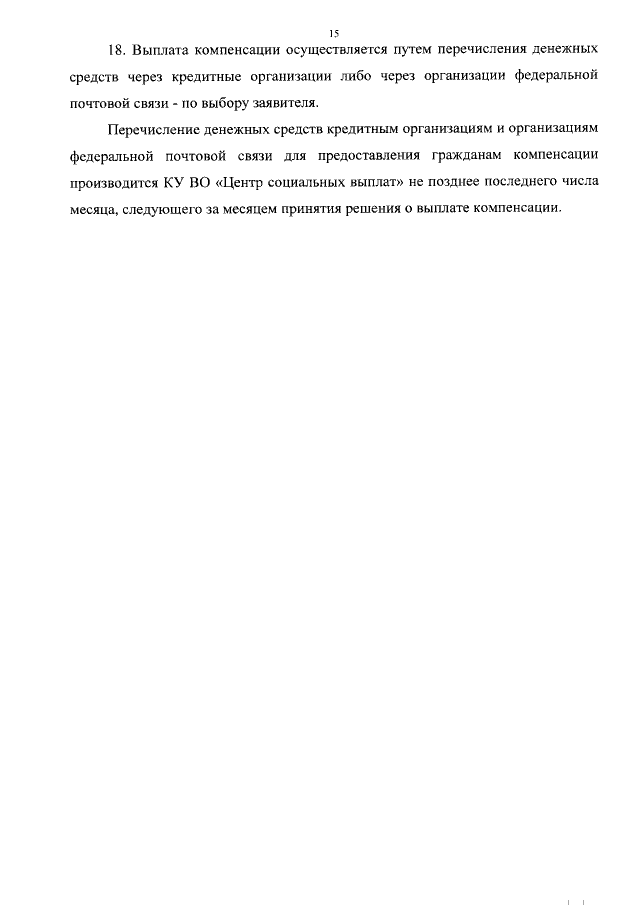 15

18. Выплата компенсации осуществляется путем перечисления денежных средств через кредитные организации либо через организации федеральной почтовой связи - по выбору заявителя.

Перечисление денежных средств кредитным организациям и организациям федеральной почтовой связи для предоставления гражданам компенсации производится КУ ВО «Центр социальных выплат» не позднее последнего числа месяца, следующего за месяцем принятия решения о выплате компенсации.